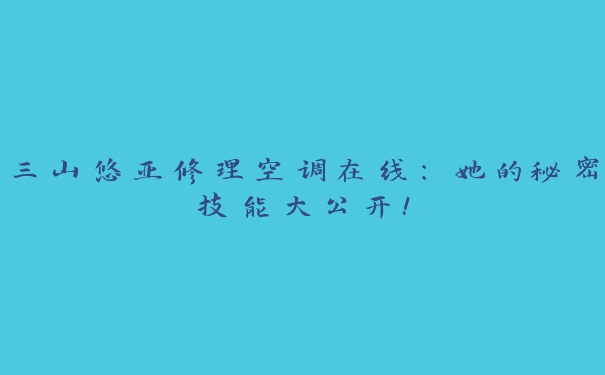 三山悠亚修理空调在线：她的秘密技能大公开！